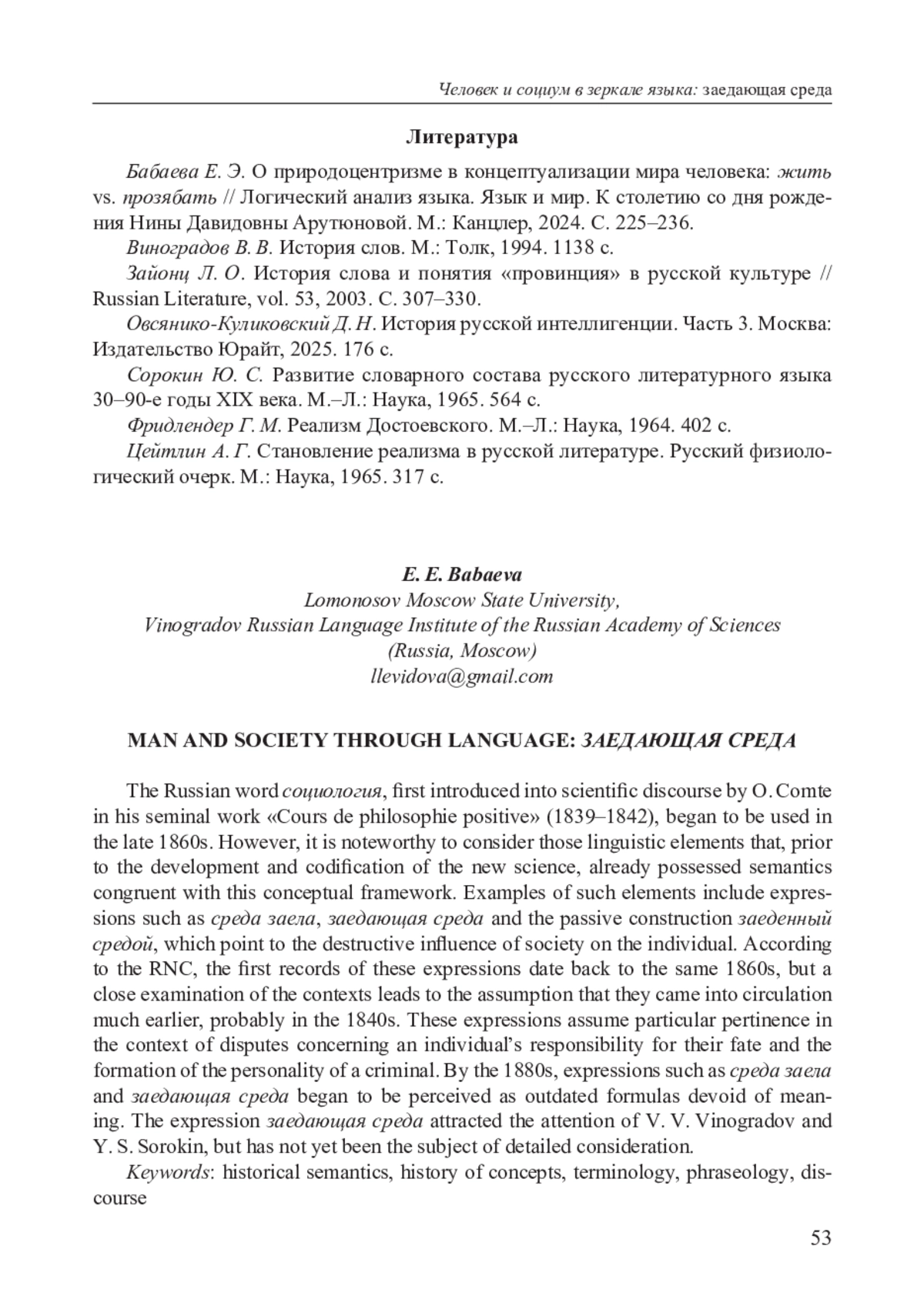 Человек и социум в зеркале языка: заедающая среда

Литература

Бабаева Е. Э. О природоцентризме в концептуализации мира человека: жить vs. прозябать // Логический анализ языка. Язык и мир. К столетию со дня рождения Нины Давидовны Арутюновой. М.: Канцлер, 2024. С. 225–236.

Виноградов В. В. История слов. М.: Толк, 1994. 1138 с.

Зайонц Л. О. История слова и понятия «провинция» в русской культуре // Russian Literature, vol. 53, 2003. С. 307–330.

Овсянико-Куликовский Д. Н. История русской интеллигенции. Часть 3. Москва: Издательство Юрайт, 2025. 176 с.

Сорокин Ю. С. Развитие словарного состава русского литературного языка 30–90-е годы XIX века. М.–Л.: Наука, 1965. 564 с.

Фридлендер Г. М. Реализм Достоевского. М.–Л.: Наука, 1964. 402 с.

Цейтлин А. Г. Становление реализма в русской литературе. Русский физиологический очерк. М.: Наука, 1965. 317 с.

E. E. Babaeva
Lomonosov Moscow State University,
Vinogradov Russian Language Institute of the Russian Academy of Sciences
(Russia, Moscow)
llevidova@gmail.com

MAN AND SOCIETY THROUGH LANGUAGE: ЗАЕДАЮЩАЯ СРЕДА

The Russian word социология, first introduced into scientific discourse by O. Comte in his seminal work «Cours de philosophie positive» (1839–1842), began to be used in the late 1860s. However, it is noteworthy to consider those linguistic elements that, prior to the development and codification of the new science, already possessed semantics congruent with this conceptual framework. Examples of such elements include expressions such as среда заела, заедающая среда and the passive construction заеденный средой, which point to the destructive influence of society on the individual. According to the RNC, the first records of these expressions date back to the same 1860s, but a close examination of the contexts leads to the assumption that they came into circulation much earlier, probably in the 1840s. These expressions assume particular pertinence in the context of disputes concerning an individual's responsibility for their fate and the formation of the personality of a criminal. By the 1880s, expressions such as среда заела and заедающая среда began to be perceived as outdated formulas devoid of meaning. The expression заедающая среда attracted the attention of V. V. Vinogradov and Y. S. Sorokin, but has not yet been the subject of detailed consideration.

Keywords: historical semantics, history of concepts, terminology, phraseology, discourse

53